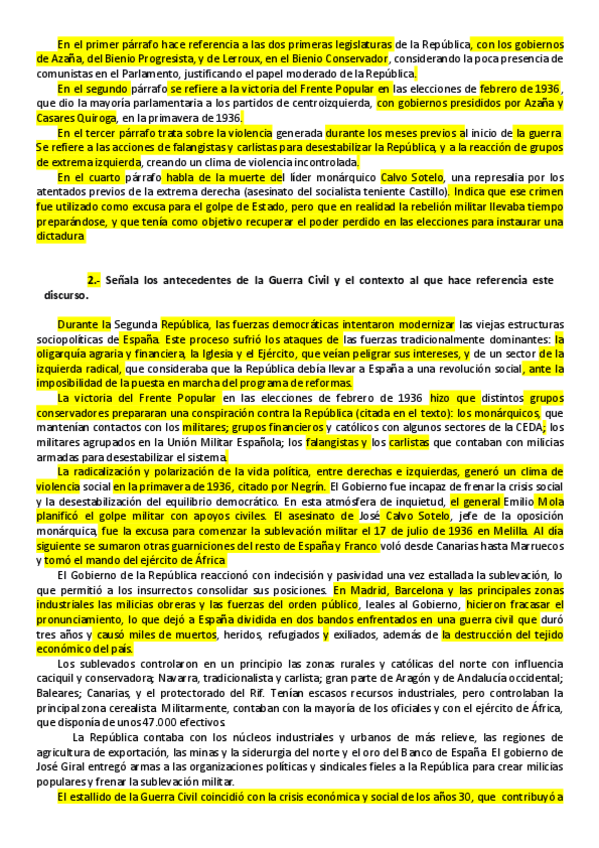 En el primer párrafo hace referencia a las dos primeras legislaturas de la República, con los gobiernos de Azaña, del Bienio Progresista, y de Lerroux, en el Bienio Conservador, considerando la poca presencia de comunistas en el Parlamento, justificando el papel moderado de la República.

En el segundo párrafo se refiere a la victoria del Frente Popular en las elecciones de febrero de 1936, que dio la mayoría parlamentaria a los partidos de centroizquierda, con gobiernos presididos por Azaña y Casares Quiroga, en la primavera de 1936.

En el tercer párrafo trata sobre la violencia generada durante los meses previos al inicio de la guerra. Se refiere a las acciones de falangistas y carlistas para desestabilizar la República, y a la reacción de grupos de extrema izquierda, creando un clima de violencia incontrolada.

En el cuarto párrafo habla de la muerte del líder monárquico Calvo Sotelo, una represalia por los atentados previos de la extrema derecha (asesinato del socialista teniente Castillo). Indica que ese crimen fue utilizado como excusa para el golpe de Estado, pero que en realidad la rebelión militar llevaba tiempo preparándose, y que tenía como objetivo recuperar el poder perdido en las elecciones para instaurar una dictadura

2.- Señala los antecedentes de la Guerra Civil y el contexto al que hace referencia este discurso.

Durante la Segunda República, las fuerzas democráticas intentaron modernizar las viejas estructuras sociopolíticas de España. Este proceso sufrió los ataques de las fuerzas tradicionalmente dominantes: la oligarquía agraria y financiera, la Iglesia y el Ejército, que veían peligrar sus intereses, y de un sector de la izquierda radical, que consideraba que la República debía llevar a España a una revolución social, ante la imposibilidad de la puesta en marcha del programa de reformas.

La victoria del Frente Popular en las elecciones de febrero de 1936 hizo que distintos grupos conservadores prepararan una conspiración contra la República (citada en el texto): los monárquicos, que mantenían contactos con los militares; grupos financieros y católicos con algunos sectores de la CEDA; los militares agrupados en la Unión Militar Española; los falangistas y los carlistas que contaban con milicias armadas para desestabilizar el sistema.

La radicalización y polarización de la vida política, entre derechas e izquierdas, generó un clima de violencia social en la primavera de 1936, citado por Negrín. El Gobierno fue incapaz de frenar la crisis social y la desestabilización del equilibrio democrático. En esta atmósfera de inquietud, el general Emilio Mola planificó el golpe militar con apoyos civiles. El asesinato de José Calvo Sotelo, jefe de la oposición monárquica, fue la excusa para comenzar la sublevación militar el 17 de julio de 1936 en Melilla. Al día siguiente se sumaron otras guarniciones del resto de España y Franco voló desde Canarias hasta Marruecos y tomó el mando del ejército de África.

El Gobierno de la República reaccionó con indecisión y pasividad una vez estallada la sublevación, lo que permitió a los insurrectos consolidar sus posiciones. En Madrid, Barcelona y las principales zonas industriales las milicias obreras y las fuerzas del orden público, leales al Gobierno, hicieron fracasar el pronunciamiento, lo que dejó a España dividida en dos bandos enfrentados en una guerra civil que duró tres años y causó miles de muertos, heridos, refugiados y exiliados, además de la destrucción del tejido económico del país.

Los sublevados controlaron en un principio las zonas rurales y católicas del norte con influencia caciquil y conservadora; Navarra, tradicionalista y carlista; gran parte de Aragón y de Andalucía occidental; Baleares; Canarias, y el protectorado del Rif. Tenían escasos recursos industriales, pero controlaban la principal zona cerealista. Militarmente, contaban con la mayoría de los oficiales y con el ejército de África, que disponía de unos 47.000 efectivos.

La República contaba con los núcleos industriales y urbanos de más relieve, las regiones de agricultura de exportación, las minas y la siderurgia del norte y el oro del Banco de España. El gobierno de José Giral entregó armas a las organizaciones políticas y sindicales fieles a la República para crear milicias populares y frenar la sublevación militar.

El estallido de la Guerra Civil coincidió con la crisis económica y social de los años 30, que contribuyó a